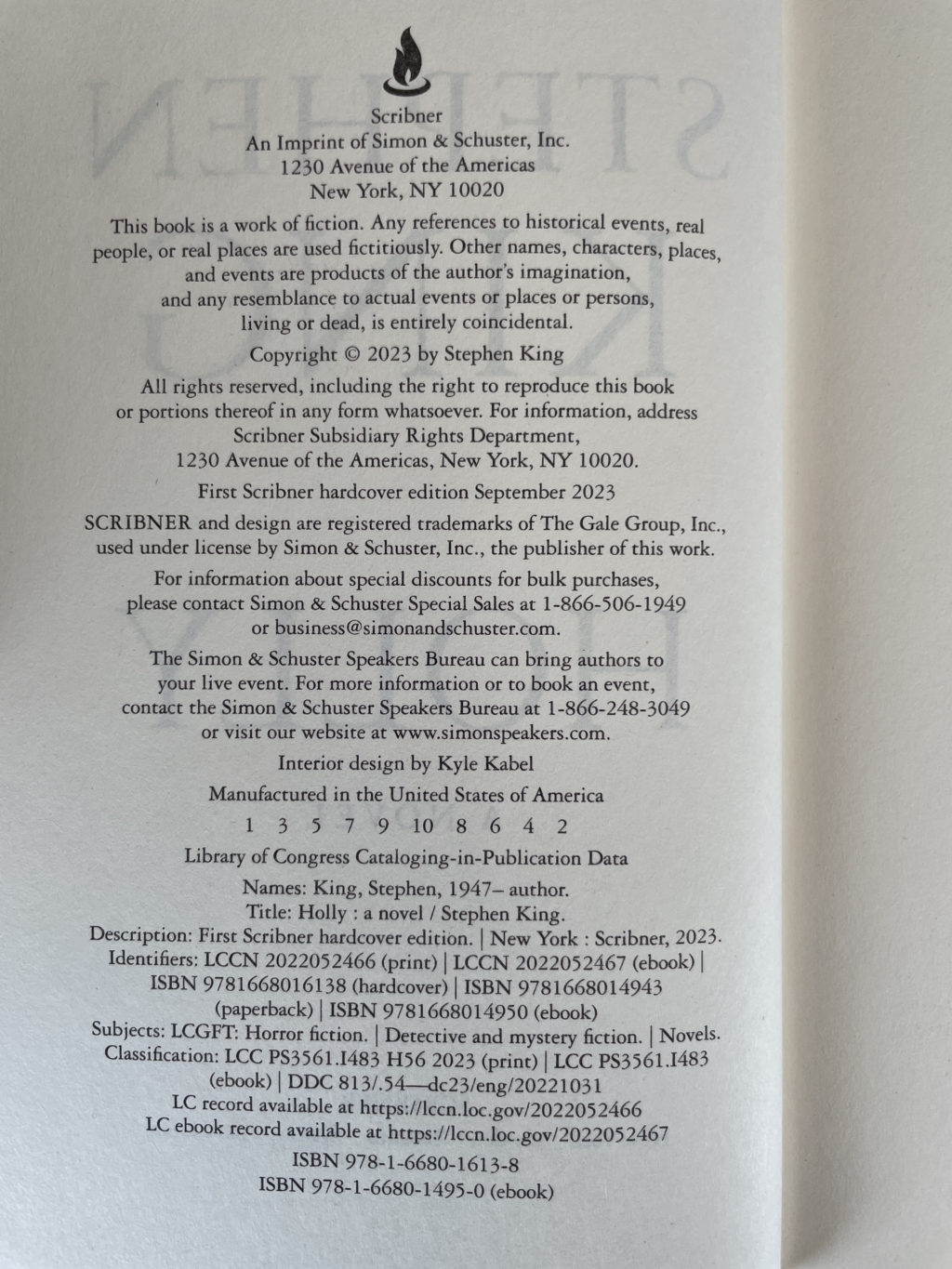 Scribner
An Imprint of Simon & Schuster, Inc.
1230 Avenue of the Americas
New York, NY 10020

This book is a work of fiction. Any references to historical events, real people, or real places are used fictitiously. Other names, characters, places, and events are products of the author's imagination, and any resemblance to actual events or places or persons, living or dead, is entirely coincidental.

Copyright © 2023 by Stephen King

All rights reserved, including the right to reproduce this book or portions thereof in any form whatsoever. For information, address Scribner Subsidiary Rights Department, 1230 Avenue of the Americas, New York, NY 10020.

First Scribner hardcover edition September 2023

SCRIBNER and design are registered trademarks of The Gale Group, Inc., used under license by Simon & Schuster, Inc., the publisher of this work.

For information about special discounts for bulk purchases, please contact Simon & Schuster Special Sales at 1-866-506-1949 or business@simonandschuster.com.

The Simon & Schuster Speakers Bureau can bring authors to your live event. For more information or to book an event, contact the Simon & Schuster Speakers Bureau at 1-866-248-3049 or visit our website at www.simonspeakers.com.

Interior design by Kyle Kabel

Manufactured in the United States of America

1 3 5 7 9 10 8 6 4 2

Library of Congress Cataloging-in-Publication Data

Names: King, Stephen, 1947– author.
Title: Holly : a novel / Stephen King.
Description: First Scribner hardcover edition. | New York : Scribner, 2023.
Identifiers: LCCN 2022052466 (print) | LCCN 2022052467 (ebook) | ISBN 9781668016138 (hardcover) | ISBN 9781668014943 (paperback) | ISBN 9781668014950 (ebook)
Subjects: LCGFT: Horror fiction. | Detective and mystery fiction. | Novels.
Classification: LCC PS3561.I483 H56 2023 (print) | LCC PS3561.I483 (ebook) | DDC 813/.54—dc23/eng/20221031
LC record available at https://lccn.loc.gov/2022052466
LC ebook record available at https://lccn.loc.gov/2022052467

ISBN 978-1-6680-1613-8
ISBN 978-1-6680-1495-0 (ebook)